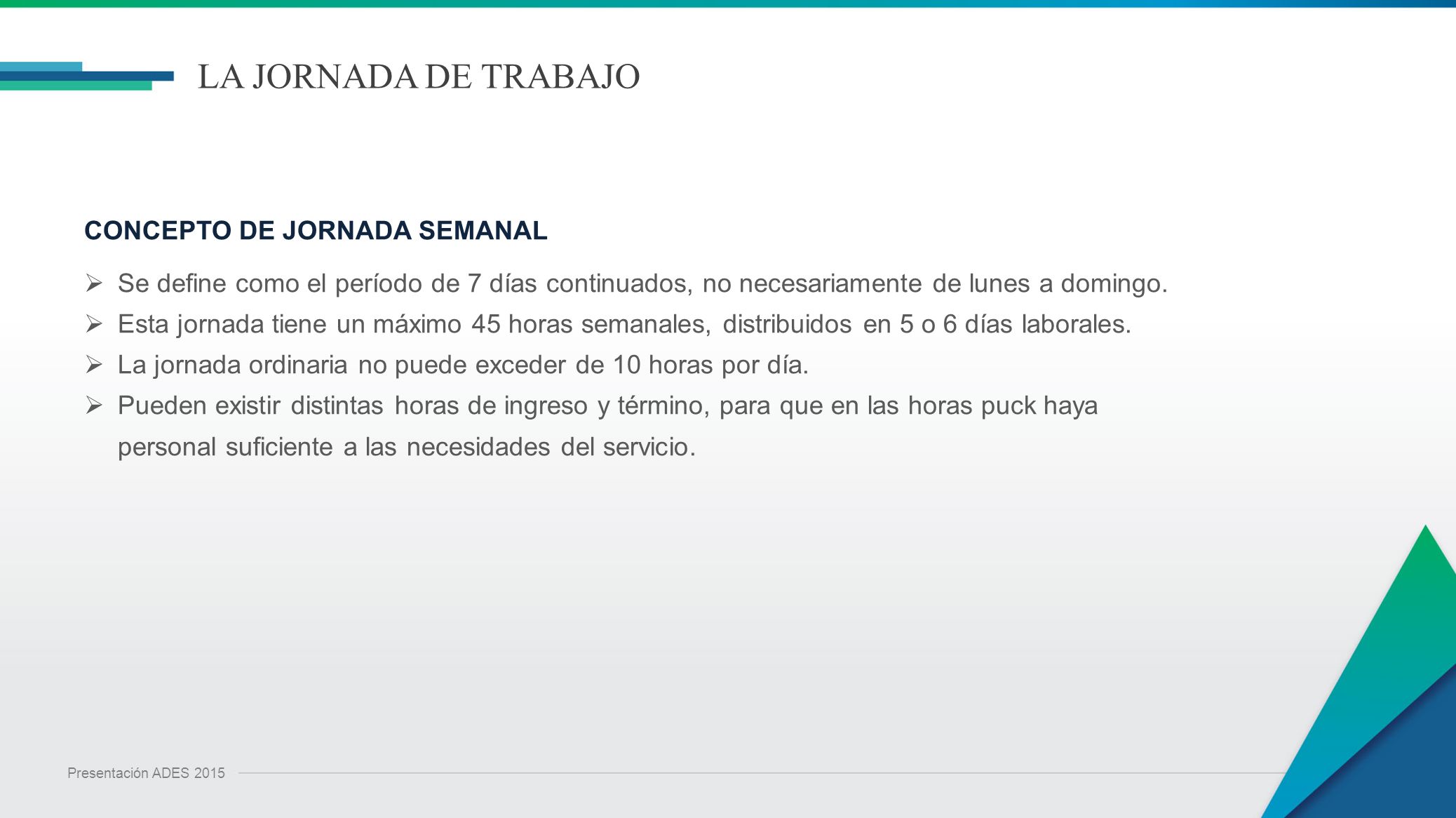 LA JORNADA DE TRABAJO

CONCEPTO DE JORNADA SEMANAL

➢ Se define como el período de 7 días continuados, no necesariamente de lunes a domingo.
➢ Esta jornada tiene un máximo 45 horas semanales, distribuidos en 5 o 6 días laborales.
➢ La jornada ordinaria no puede exceder de 10 horas por día.
➢ Pueden existir distintas horas de ingreso y término, para que en las horas puck haya personal suficiente a las necesidades del servicio.

Presentación ADES 2015